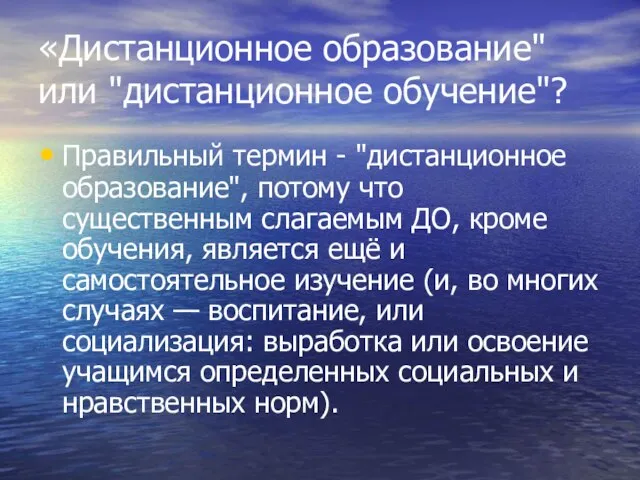 «Дистанционное образование" или "дистанционное обучение"?

• Правильный термин - "дистанционное образование", потому что существенным слагаемым ДО, кроме обучения, является ещё и самостоятельное изучение (и, во многих случаях — воспитание, или социализация: выработка или освоение учащимся определенных социальных и нравственных норм).